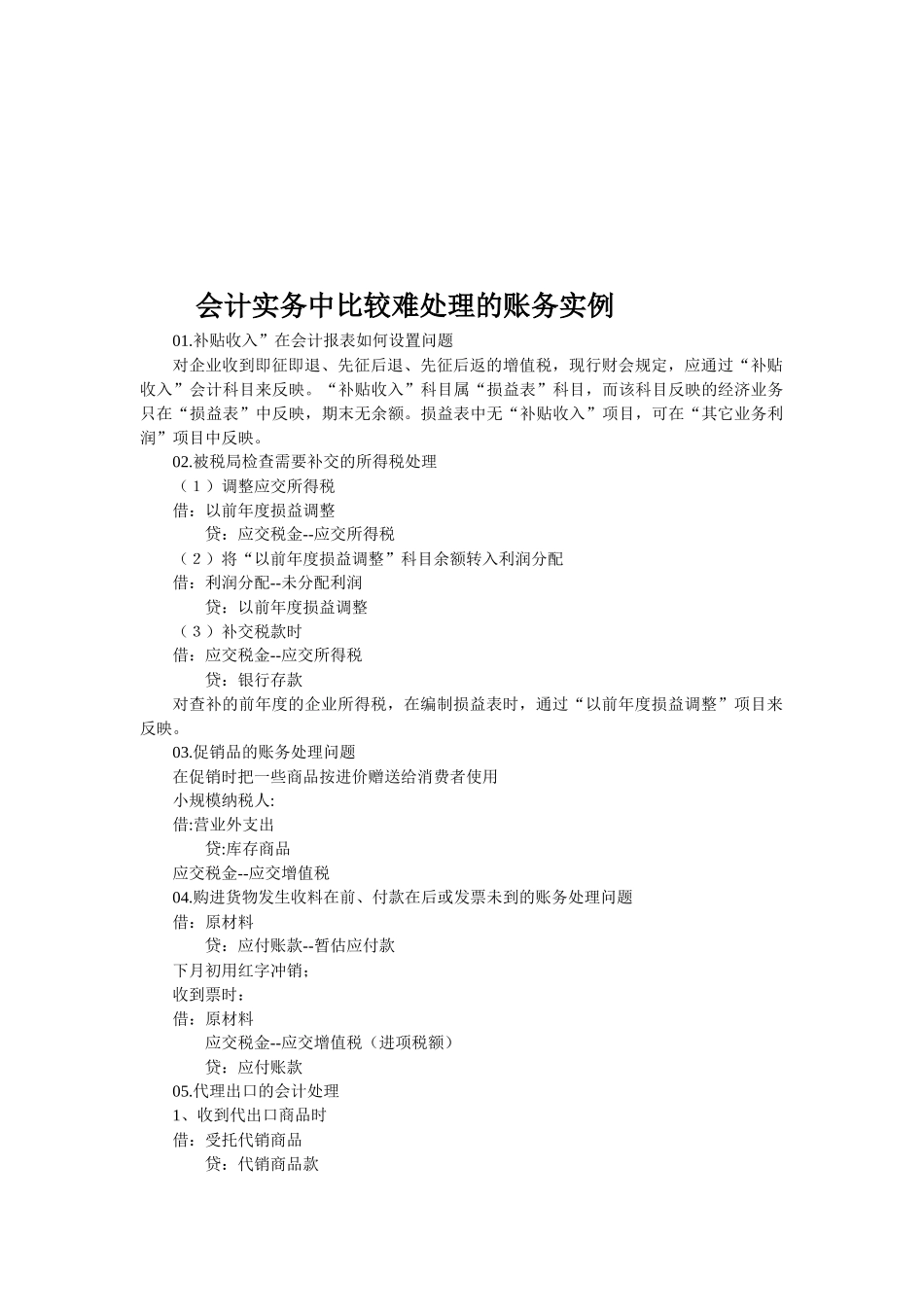 会计实务中比较难处理的账务实例

01.补贴收入”在会计报表如何设置问题

对企业收到即征即退、先征后退、先征后返的增值税，现行财会规定，应通过“补贴收入”会计科目来反映。“补贴收入”科目属“损益表”科目，而该科目反映的经济业务只在“损益表”中反映，期末无余额。损益表中无“补贴收入”项目，可在“其它业务利润”项目中反映。

02.被税局检查需要补交的所得税处理

（1）调整应交所得税

借：以前年度损益调整

贷：应交税金--应交所得税

（2）将“以前年度损益调整”科目余额转入利润分配

借：利润分配--未分配利润

贷：以前年度损益调整

（3）补交税款时

借：应交税金--应交所得税

贷：银行存款

对查补的前年度的企业所得税，在编制损益表时，通过“以前年度损益调整”项目来反映。

03.促销品的账务处理问题

在促销时把一些商品按进价赠送给消费者使用

小规模纳税人:

借:营业外支出

贷:库存商品

应交税金--应交增值税

04.购进货物发生收料在前、付款在后或发票未到的账务处理问题

借：原材料

贷：应付账款--暂估应付款

下月初用红字冲销；

收到票时：

借：原材料

应交税金--应交增值税（进项税额）

贷：应付账款

05.代理出口的会计处理

1、收到代出口商品时

借：受托代销商品

贷：代销商品款